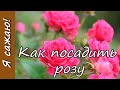 Я сажаю!

Как посадить розу